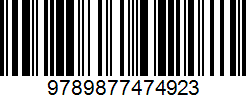 9789877474923